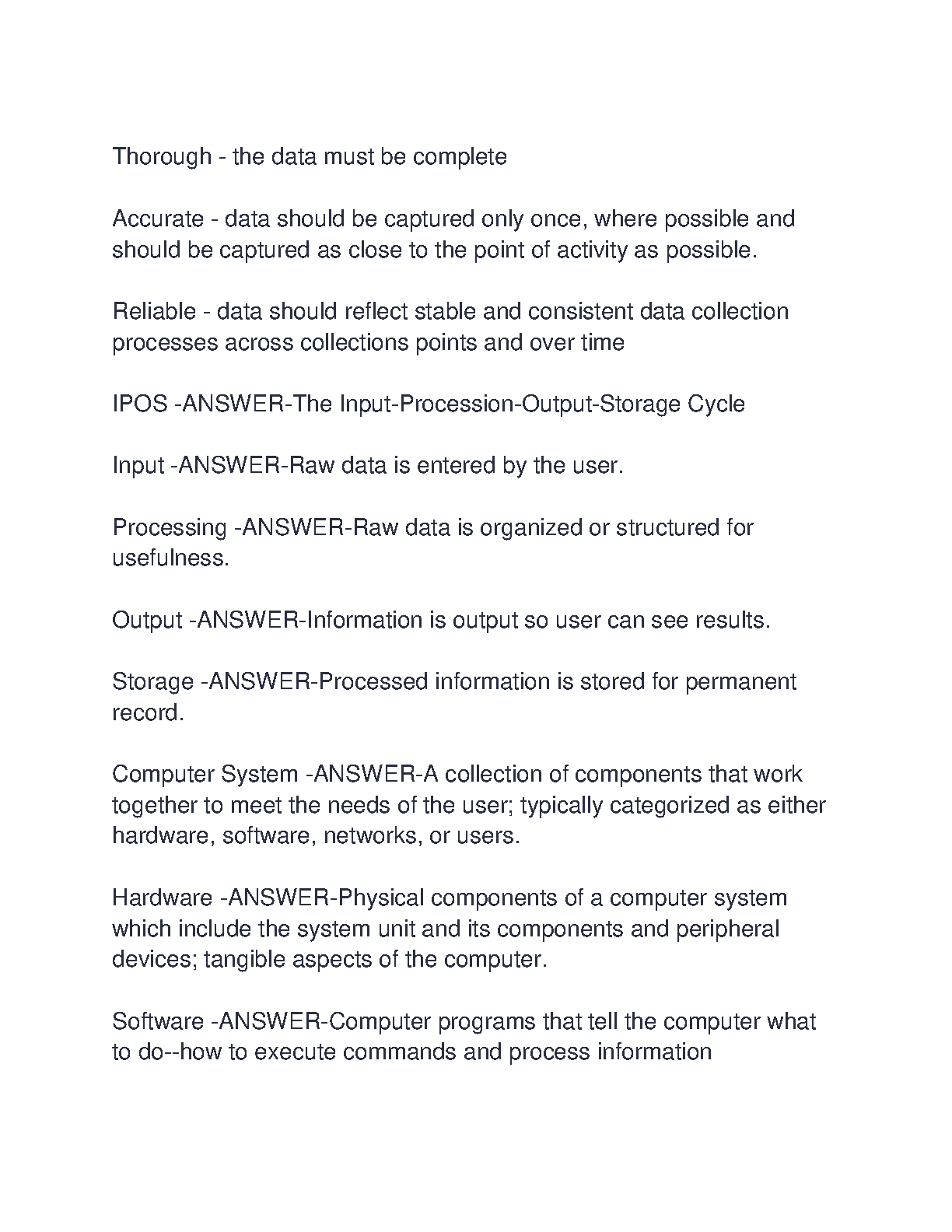 Thorough - the data must be complete

Accurate - data should be captured only once, where possible and should be captured as close to the point of activity as possible.

Reliable - data should reflect stable and consistent data collection processes across collections points and over time

IPOS -ANSWER-The Input-Procession-Output-Storage Cycle

Input -ANSWER-Raw data is entered by the user.

Processing -ANSWER-Raw data is organized or structured for usefulness.

Output -ANSWER-Information is output so user can see results.

Storage -ANSWER-Processed information is stored for permanent record.

Computer System -ANSWER-A collection of components that work together to meet the needs of the user; typically categorized as either hardware, software, networks, or users.

Hardware -ANSWER-Physical components of a computer system which include the system unit and its components and peripheral devices; tangible aspects of the computer.

Software -ANSWER-Computer programs that tell the computer what to do--how to execute commands and process information